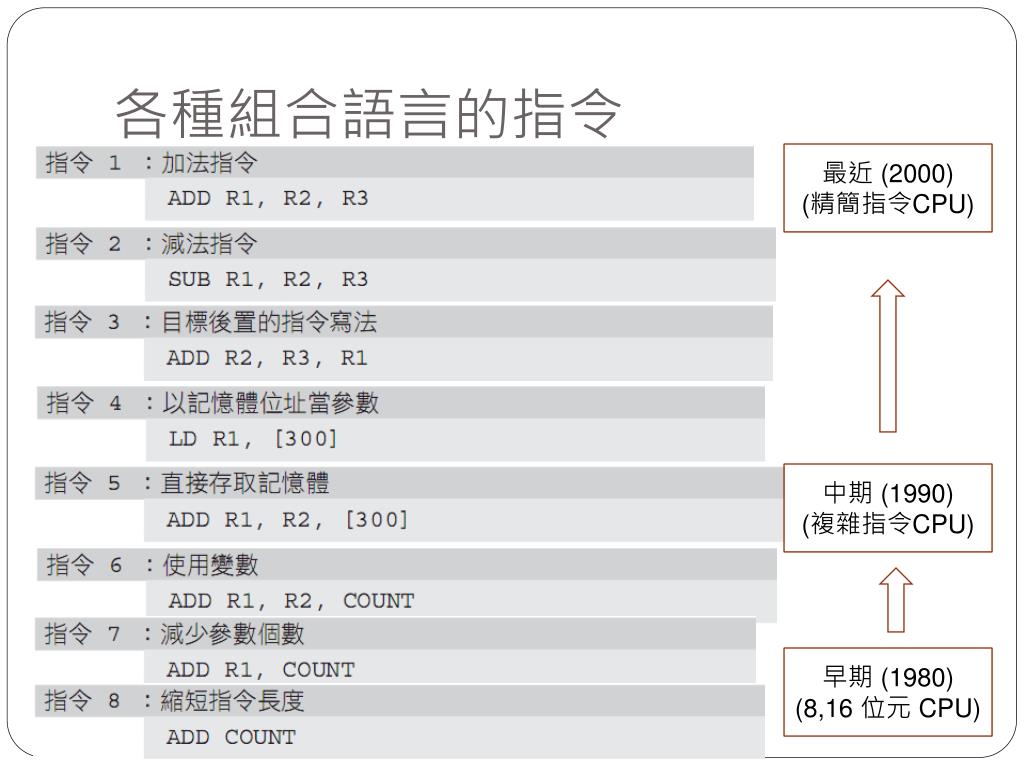 各種組合語言的指令

指令 1 ：加法指令
ADD R1, R2, R3

指令 2 ：減法指令
SUB R1, R2, R3

指令 3 ：目標後置的指令寫法
ADD R2, R3, R1

指令 4 ：以記憶體位址當參數
LD R1, [300]

指令 5 ：直接存取記憶體
ADD R1, R2, [300]

指令 6 ：使用變數
ADD R1, R2, COUNT

指令 7 ：減少參數個數
ADD R1, COUNT

指令 8 ：縮短指令長度
ADD COUNT

最近 (2000)
(精簡指令CPU)

中期 (1990)
(複雜指令CPU)

早期 (1980)
(8,16 位元 CPU)